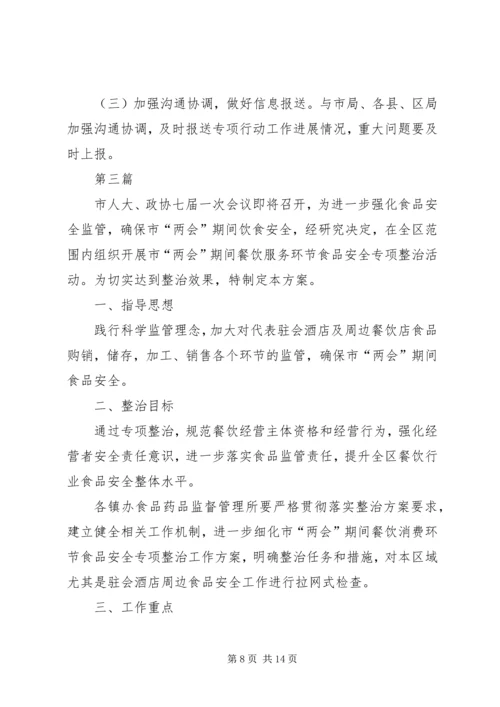 （三）加强沟通协调，做好信息报送。与市局、各县、区局加强沟通协调，及时报送专项行动工作进展情况，重大问题要及时上报。

第三篇

市人大、政协七届一次会议即将召开，为进一步强化食品安全监管，确保市“两会”期间饮食安全，经研究决定，在全区范围内组织开展市“两会”期间餐饮服务环节食品安全专项整治活动。为切实达到整治效果，特制定本方案。

一、指导思想

践行科学监管理念，加大对代表驻会酒店及周边餐饮店食品购销，储存，加工、销售各个环节的监管，确保市“两会”期间食品安全。

二、整治目标

通过专项整治，规范餐饮经营主体资格和经营行为，强化经营者安全责任意识，进一步落实食品监管责任，提升全区餐饮行业食品安全整体水平。

各镇办食品药品监督管理所要严格贯彻落实整治方案要求，建立健全相关工作机制，进一步细化市“两会”期间餐饮消费环节食品安全专项整治工作方案，明确整治任务和措施，对本区域尤其是驻会酒店周边食品安全工作进行拉网式检查。

三、工作重点

第 8 页 共 14 页